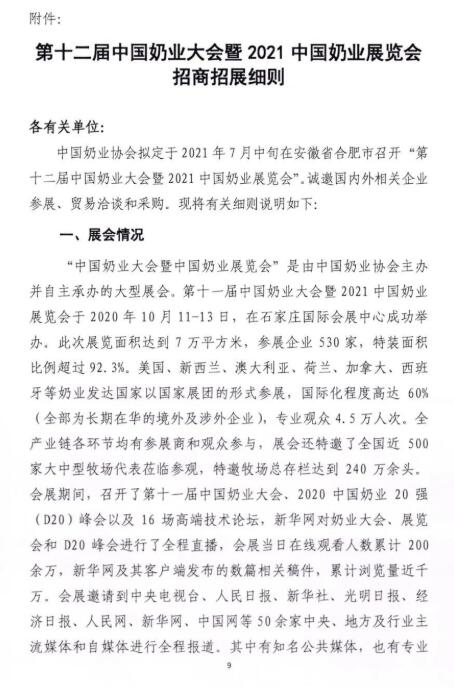 附件：

第十二届中国奶业大会暨 2021 中国奶业展览会招商招展细则

各有关单位：

中国奶业协会拟定于 2021 年 7 月中旬在安徽省合肥市召开“第十二届中国奶业大会暨 2021 中国奶业展览会”。诚邀国内外相关企业参展、贸易洽谈和采购。现将有关细则说明如下：

一、展会情况

“中国奶业大会暨中国奶业展览会”是由中国奶业协会主办并自主承办的大型展会。第十一届中国奶业大会暨 2021 中国奶业展览会于 2020 年 10 月 11-13 日，在石家庄国际会展中心成功举办。此次展览面积达到 7 万平方米，参展企业 530 家，特装面积比例超过 92.3%。美国、新西兰、澳大利亚、荷兰、加拿大、西班牙等奶业发达国家以国家展团的形式参展，国际化程度高达 60%（全部为长期在华的境外及涉外企业），专业观众 4.5 万人次。全产业链各环节均有参展商和观众参与，展会还特邀了全国近 500 家大中型牧场代表莅临参观，特邀牧场总存栏达到 240 万余头。会展期间，召开了第十一届中国奶业大会、2020 中国奶业 20 强（D20）峰会以及 16 场高端技术论坛，新华网对奶业大会、展览会和 D20 峰会进行了全程直播，会展当日在线观看人数累计 200 余万，新华网及其客户端发布的数篇相关稿件，累计浏览量近千万。会展邀请到中央电视台、人民日报、新华社、光明日报、经济日报、人民网、新华网、中国网等 50 余家中央、地方及行业主流媒体和自媒体进行全程报道。其中有知名公共媒体，也有专业

9